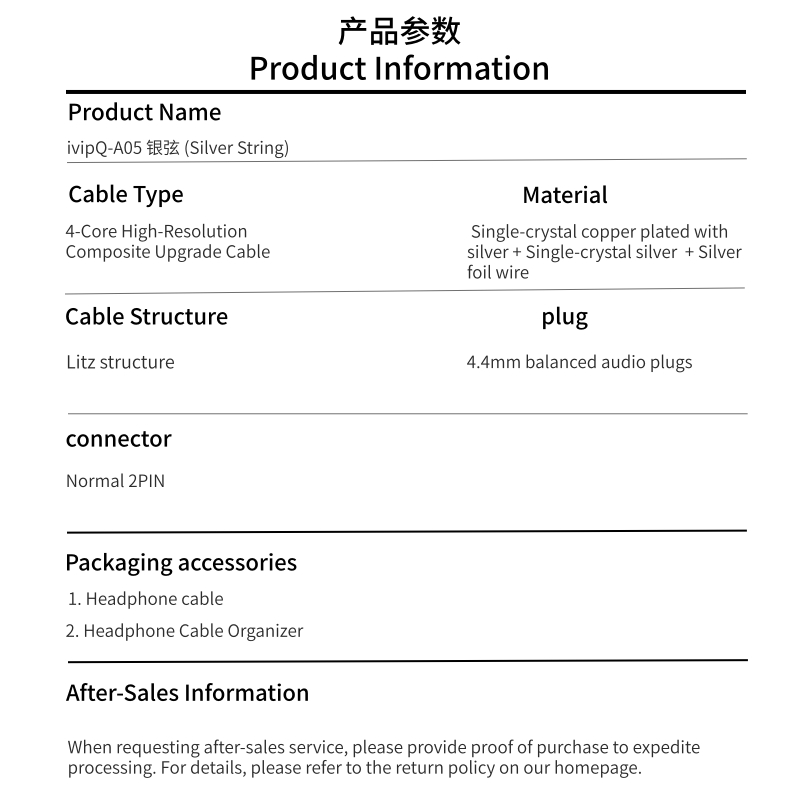 产品参数
Product Information

Product Name

ivipQ-A05 银弦 (Silver String)

Cable Type

4-Core High-Resolution Composite Upgrade Cable

Material

Single-crystal copper plated with silver + Single-crystal silver + Silver foil wire

Cable Structure

Litz structure

plug

4.4mm balanced audio plugs

connector

Normal 2PIN

Packaging accessories

1. Headphone cable

2. Headphone Cable Organizer

After-Sales Information

When requesting after-sales service, please provide proof of purchase to expedite processing. For details, please refer to the return policy on our homepage.